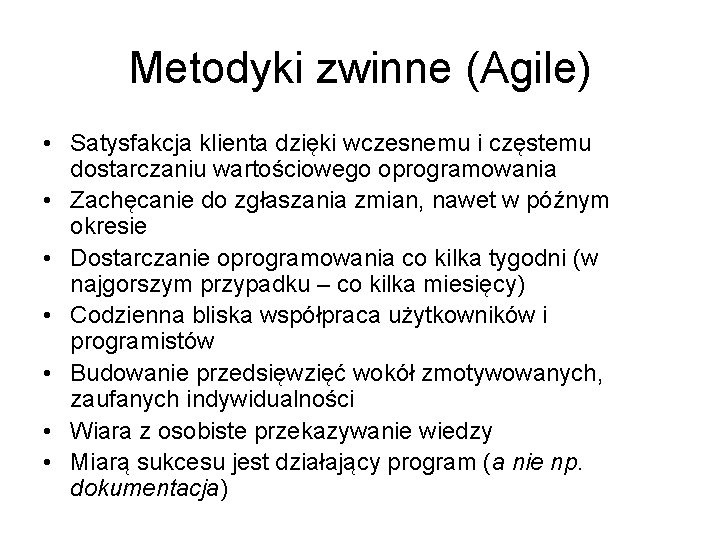 Metodyki zwinne (Agile)

• Satysfakcja klienta dzięki wczesnemu i częstemu dostarczaniu wartościowego oprogramowania
• Zachęcanie do zgłaszania zmian, nawet w późnym okresie
• Dostarczanie oprogramowania co kilka tygodni (w najgorszym przypadku – co kilka miesięcy)
• Codzienna bliska współpraca użytkowników i programistów
• Budowanie przedsięwzięć wokół zmotywowanych, zaufanych indywidualności
• Wiara z osobiste przekazywanie wiedzy
• Miarą sukcesu jest działający program (a nie np. dokumentacja)